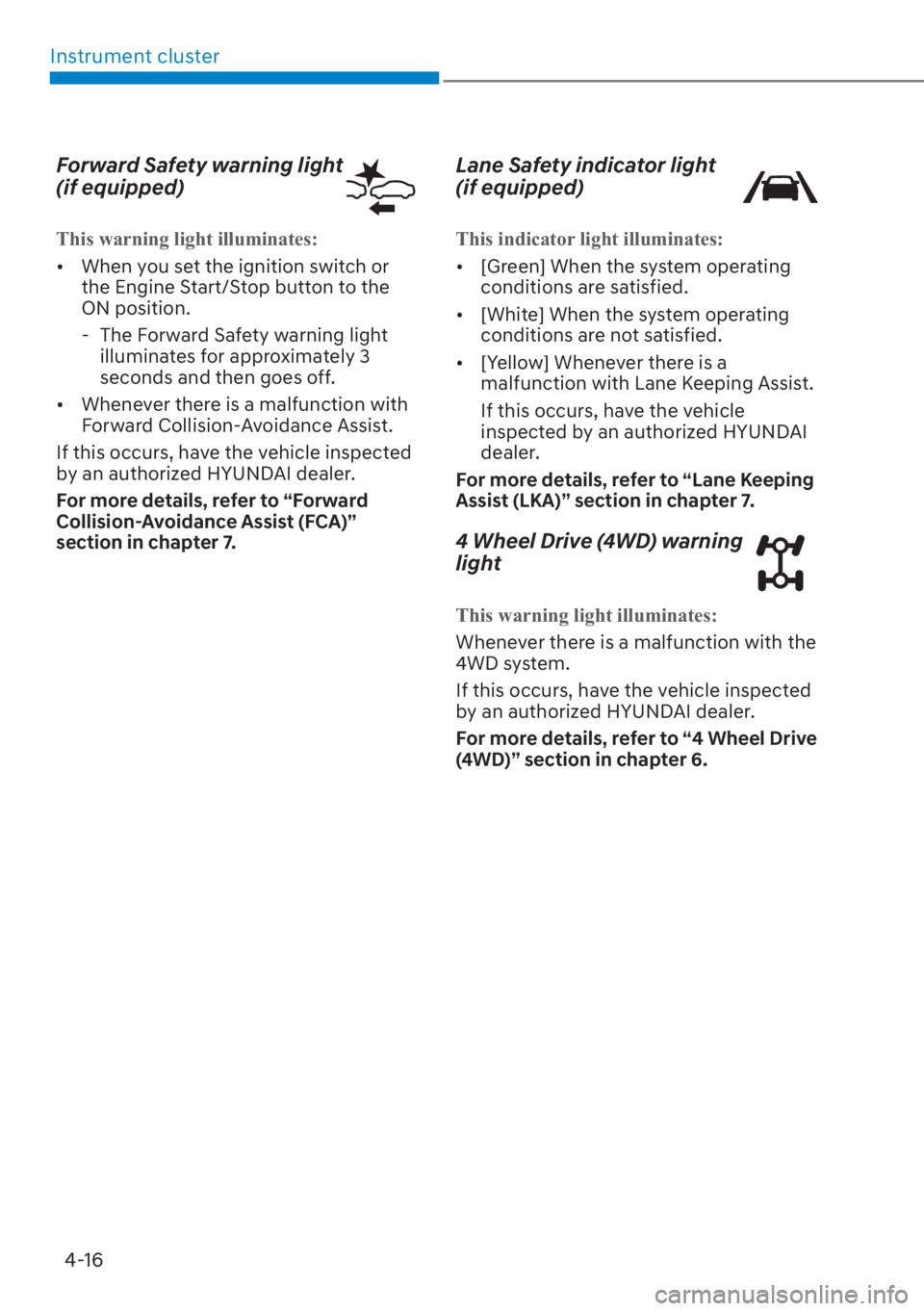 Instrument cluster

Forward Safety warning light (if equipped)

This warning light illuminates:

• When you set the ignition switch or the Engine Start/Stop button to the ON position.
  - The Forward Safety warning light illuminates for approximately 3 seconds and then goes off.
• Whenever there is a malfunction with Forward Collision-Avoidance Assist.

If this occurs, have the vehicle inspected by an authorized HYUNDAI dealer.

For more details, refer to “Forward Collision-Avoidance Assist (FCA)” section in chapter 7.

Lane Safety indicator light (if equipped)

This indicator light illuminates:

• [Green] When the system operating conditions are satisfied.
• [White] When the system operating conditions are not satisfied.
• [Yellow] Whenever there is a malfunction with Lane Keeping Assist.
  If this occurs, have the vehicle inspected by an authorized HYUNDAI dealer.

For more details, refer to “Lane Keeping Assist (LKA)” section in chapter 7.

4 Wheel Drive (4WD) warning light

This warning light illuminates:

Whenever there is a malfunction with the 4WD system.

If this occurs, have the vehicle inspected by an authorized HYUNDAI dealer.

For more details, refer to “4 Wheel Drive (4WD)” section in chapter 6.

4-16

carmanualsonline.info